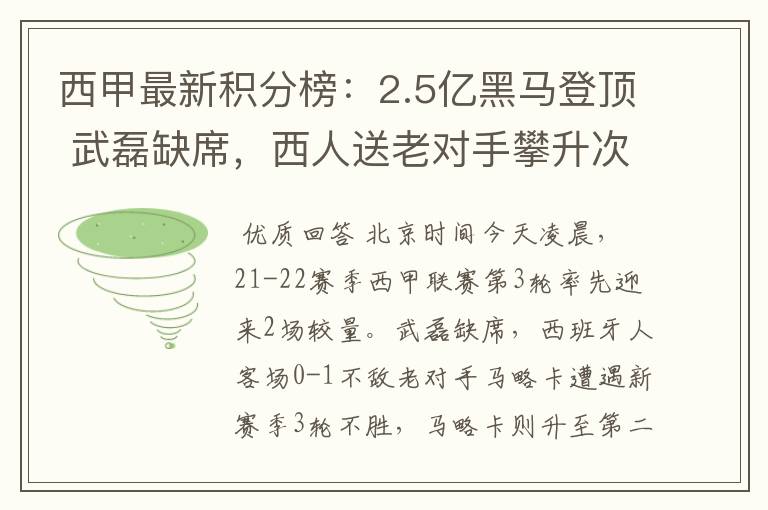 西甲最新积分榜：2.5亿黑马登顶 武磊缺席，西人送老对手攀升次

优质回答 北京时间今天凌晨，21-22赛季西甲联赛第3轮率先迎来2场较量。武磊缺席，西班牙人客场0-1不敌老对手马略卡遭遇新赛季3轮不胜，马略卡则升至第二